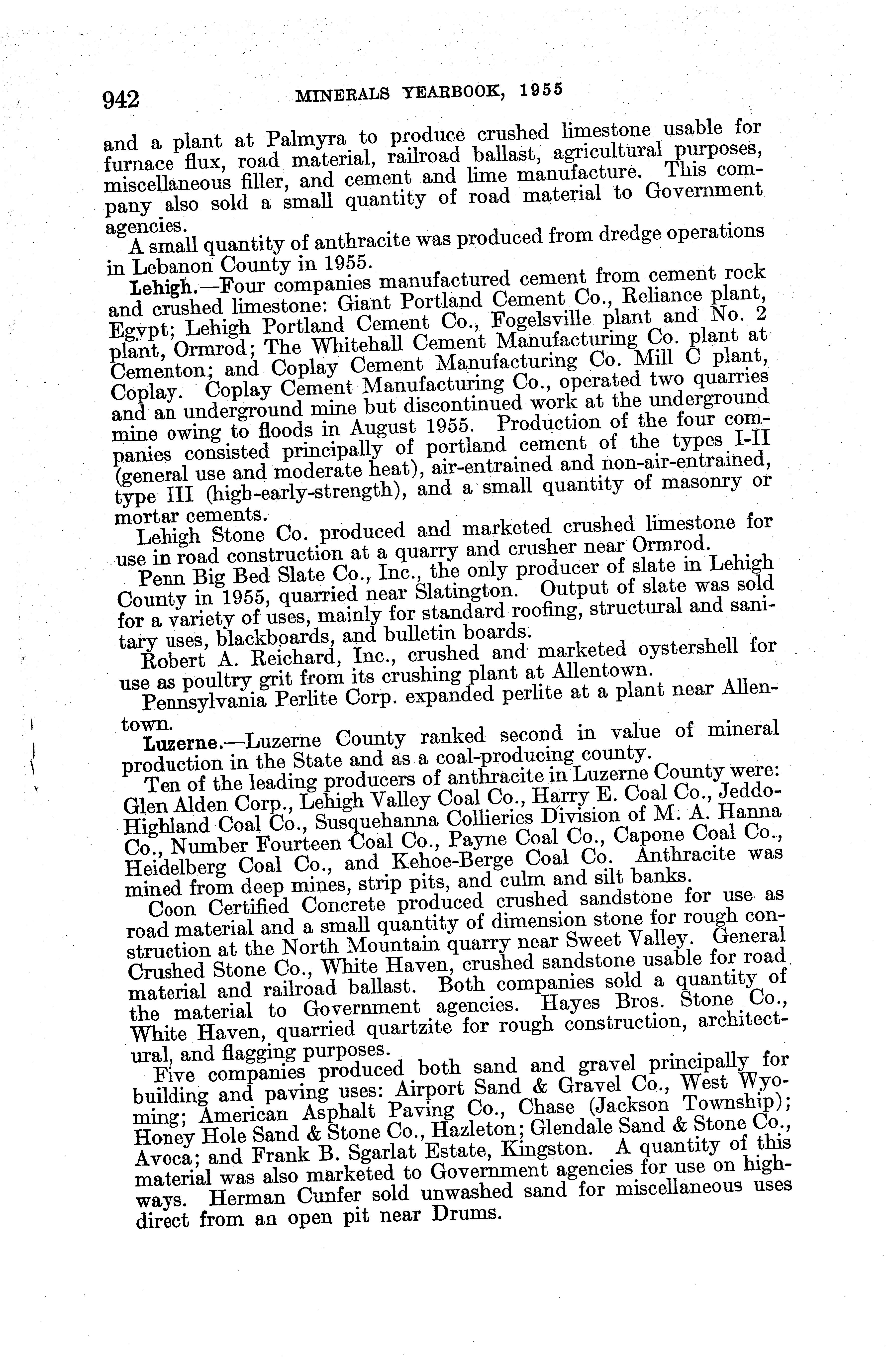 942 MINERALS YEARBOOK, 1955

and a plant at Palmyra to produce crushed limestone usable for furnace flux, road material, railroad ballast, agricultural purposes, miscellaneous filler, and cement and lime manufacture. This company also sold a small quantity of road material to Government agencies.

A small quantity of anthracite was produced from dredge operations in Lebanon County in 1955.

Lehigh.—Four companies manufactured cement from cement rock and crushed limestone: Giant Portland Cement Co., Reliance plant, Egypt; Lehigh Portland Cement Co., Fogelsville plant and No. 2 plant, Ormrod; The Whitehall Cement Manufacturing Co. plant at Cementon; and Coplay Cement Manufacturing Co. Mill C plant, Coplay. Coplay Cement Manufacturing Co., operated two quarries and an underground mine but discontinued work at the underground mine owing to floods in August 1955. Production of the four companies consisted principally of portland cement of the types I-II (general use and moderate heat), air-entrained and non-air-entrained, type III (high-early-strength), and a small quantity of masonry or mortar cements.

Lehigh Stone Co. produced and marketed crushed limestone for use in road construction at a quarry and crusher near Ormrod.

Penn Big Bed Slate Co., Inc., the only producer of slate in Lehigh County in 1955, quarried near Slatington. Output of slate was sold for a variety of uses, mainly for standard roofing, structural and sanitary uses, blackboards, and bulletin boards.

Robert A. Reichard, Inc., crushed and marketed oystershell for use as poultry grit from its crushing plant at Allentown.

Pennsylvania Perlite Corp. expanded perlite at a plant near Allentown.

Luzerne.—Luzerne County ranked second in value of mineral production in the State and as a coal-producing county.

Ten of the leading producers of anthracite in Luzerne County were: Glen Alden Corp., Lehigh Valley Coal Co., Harry E. Coal Co., Jeddo-Highland Coal Co., Susquehanna Collieries Division of M. A. Hanna Co., Number Fourteen Coal Co., Payne Coal Co., Capone Coal Co., Heidelberg Coal Co., and Kehoe-Berge Coal Co. Anthracite was mined from deep mines, strip pits, and culm and silt banks.

Coon Certified Concrete produced crushed sandstone for use as road material and a small quantity of dimension stone for rough construction at the North Mountain quarry near Sweet Valley. General Crushed Stone Co., White Haven, crushed sandstone usable for road material and railroad ballast. Both companies sold a quantity of the material to Government agencies. Hayes Bros. Stone Co., White Haven, quarried quartzite for rough construction, architectural, and flagging purposes.

Five companies produced both sand and gravel principally for building and paving uses: Airport Sand & Gravel Co., West Wyoming; American Asphalt Paving Co., Chase (Jackson Township); Honey Hole Sand & Stone Co., Hazleton; Glendale Sand & Stone Co., Avoca; and Frank B. Sgarlat Estate, Kingston. A quantity of this material was also marketed to Government agencies for use on highways. Herman Cunfer sold unwashed sand for miscellaneous uses direct from an open pit near Drums.